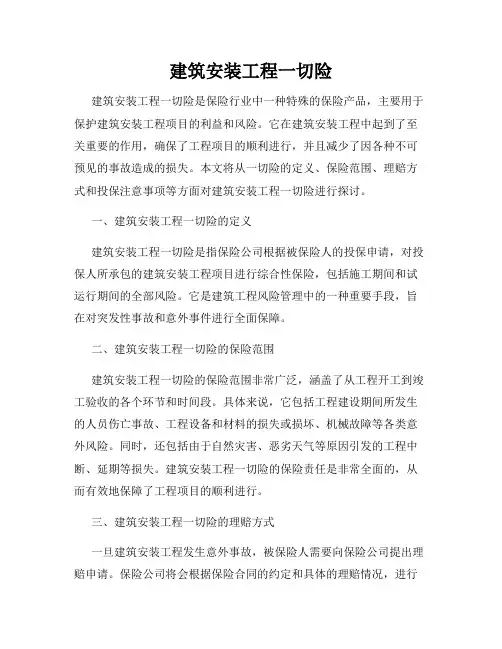 建筑安装工程一切险

建筑安装工程一切险是保险行业中一种特殊的保险产品，主要用于保护建筑安装工程项目的利益和风险。它在建筑安装工程中起到了至关重要的作用，确保了工程项目的顺利进行，并且减少了因各种不可预见的事故造成的损失。本文将从一切险的定义、保险范围、理赔方式和投保注意事项等方面对建筑安装工程一切险进行探讨。

一、建筑安装工程一切险的定义

建筑安装工程一切险是指保险公司根据被保险人的投保申请，对投保人所承包的建筑安装工程项目进行综合性保险，包括施工期间和试运行期间的全部风险。它是建筑工程风险管理中的一种重要手段，旨在对突发性事故和意外事件进行全面保障。

二、建筑安装工程一切险的保险范围

建筑安装工程一切险的保险范围非常广泛，涵盖了从工程开工到竣工验收的各个环节和时间段。具体来说，它包括工程建设期间所发生的人员伤亡事故、工程设备和材料的损失或损坏、机械故障等各类意外风险。同时，还包括由于自然灾害、恶劣天气等原因引发的工程中断、延期等损失。建筑安装工程一切险的保险责任是非常全面的，从而有效地保障了工程项目的顺利进行。

三、建筑安装工程一切险的理赔方式

一旦建筑安装工程发生意外事故，被保险人需要向保险公司提出理赔申请。保险公司将会根据保险合同的约定和具体的理赔情况，进行